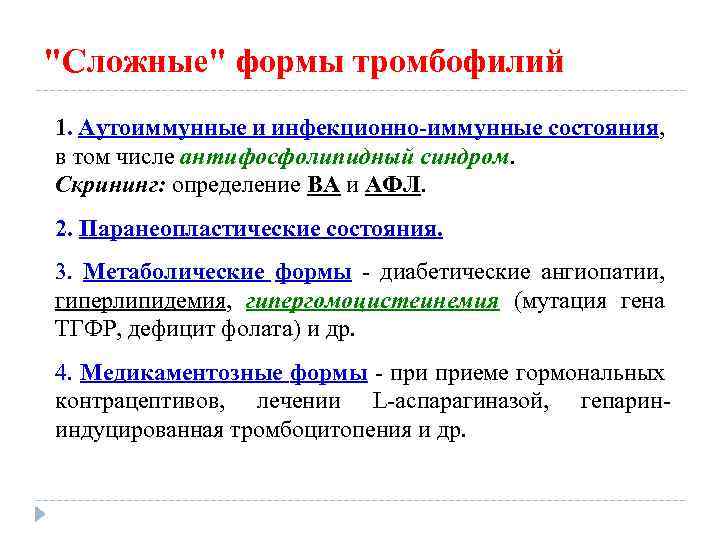 "Сложные" формы тромбофилий

1. Аутоиммунные и инфекционно-иммунные состояния, в том числе антифосфолипидный синдром.
Скрининг: определение ВА и АФЛ.

2. Паранеопластические состояния.

3. Метаболические формы - диабетические ангиопатии, гиперлипидемия, гипергомоцистеинемия (мутация гена ТГФР, дефицит фолата) и др.

4. Медикаментозные формы - при приеме гормональных контрацептивов, лечении L-аспарагиназой, гепарин-индуцированная тромбоцитопения и др.